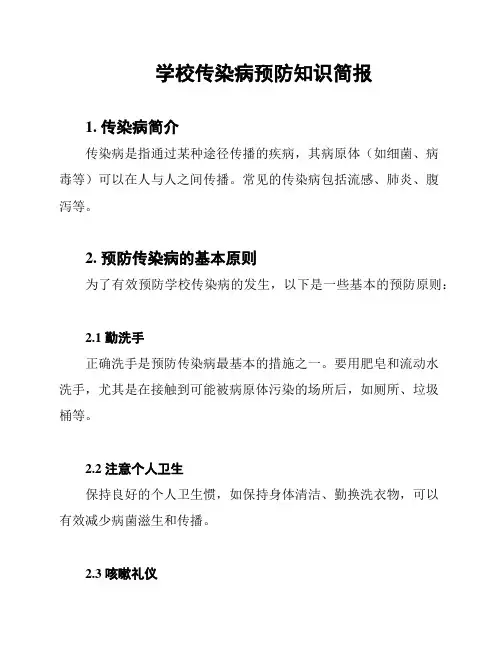 学校传染病预防知识简报

1. 传染病简介

传染病是指通过某种途径传播的疾病，其病原体（如细菌、病毒等）可以在人与人之间传播。常见的传染病包括流感、肺炎、腹泻等。

2. 预防传染病的基本原则

为了有效预防学校传染病的发生，以下是一些基本的预防原则：

2.1 勤洗手

正确洗手是预防传染病最基本的措施之一。要用肥皂和流动水洗手，尤其是在接触到可能被病原体污染的场所后，如厕所、垃圾桶等。

2.2 注意个人卫生

保持良好的个人卫生惯，如保持身体清洁、勤换洗衣物，可以有效减少病菌滋生和传播。

2.3 咳嗽礼仪